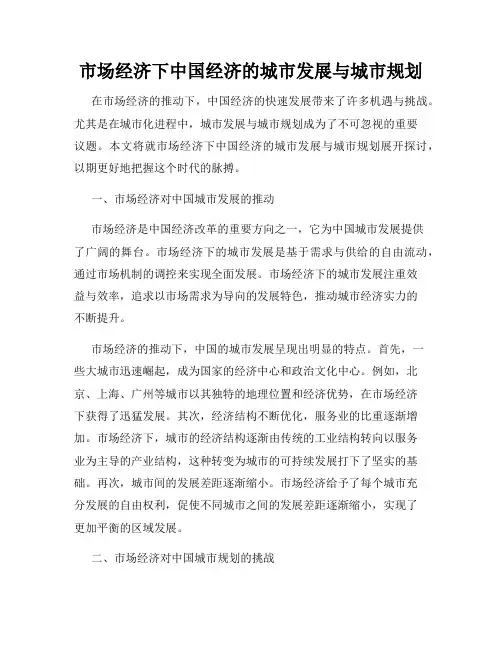 市场经济下中国经济的城市发展与城市规划

在市场经济的推动下，中国经济的快速发展带来了许多机遇与挑战。尤其是在城市化进程中，城市发展与城市规划成为了不可忽视的重要议题。本文将就市场经济下中国经济的城市发展与城市规划展开探讨，以期更好地把握这个时代的脉搏。

一、市场经济对中国城市发展的推动

市场经济是中国经济改革的重要方向之一，它为中国城市发展提供了广阔的舞台。市场经济下的城市发展是基于需求与供给的自由流动，通过市场机制的调控来实现全面发展。市场经济下的城市发展注重效益与效率，追求以市场需求为导向的发展特色，推动城市经济实力的不断提升。

市场经济的推动下，中国的城市发展呈现出明显的特点。首先，一些大城市迅速崛起，成为国家的经济中心和政治文化中心。例如，北京、上海、广州等城市以其独特的地理位置和经济优势，在市场经济下获得了迅猛发展。其次，经济结构不断优化，服务业的比重逐渐增加。市场经济下，城市的经济结构逐渐由传统的工业结构转向以服务业为主导的产业结构，这种转变为城市的可持续发展打下了坚实的基础。再次，城市间的发展差距逐渐缩小。市场经济给予了每个城市充分发展的自由权利，促使不同城市之间的发展差距逐渐缩小，实现了更加平衡的区域发展。

二、市场经济对中国城市规划的挑战